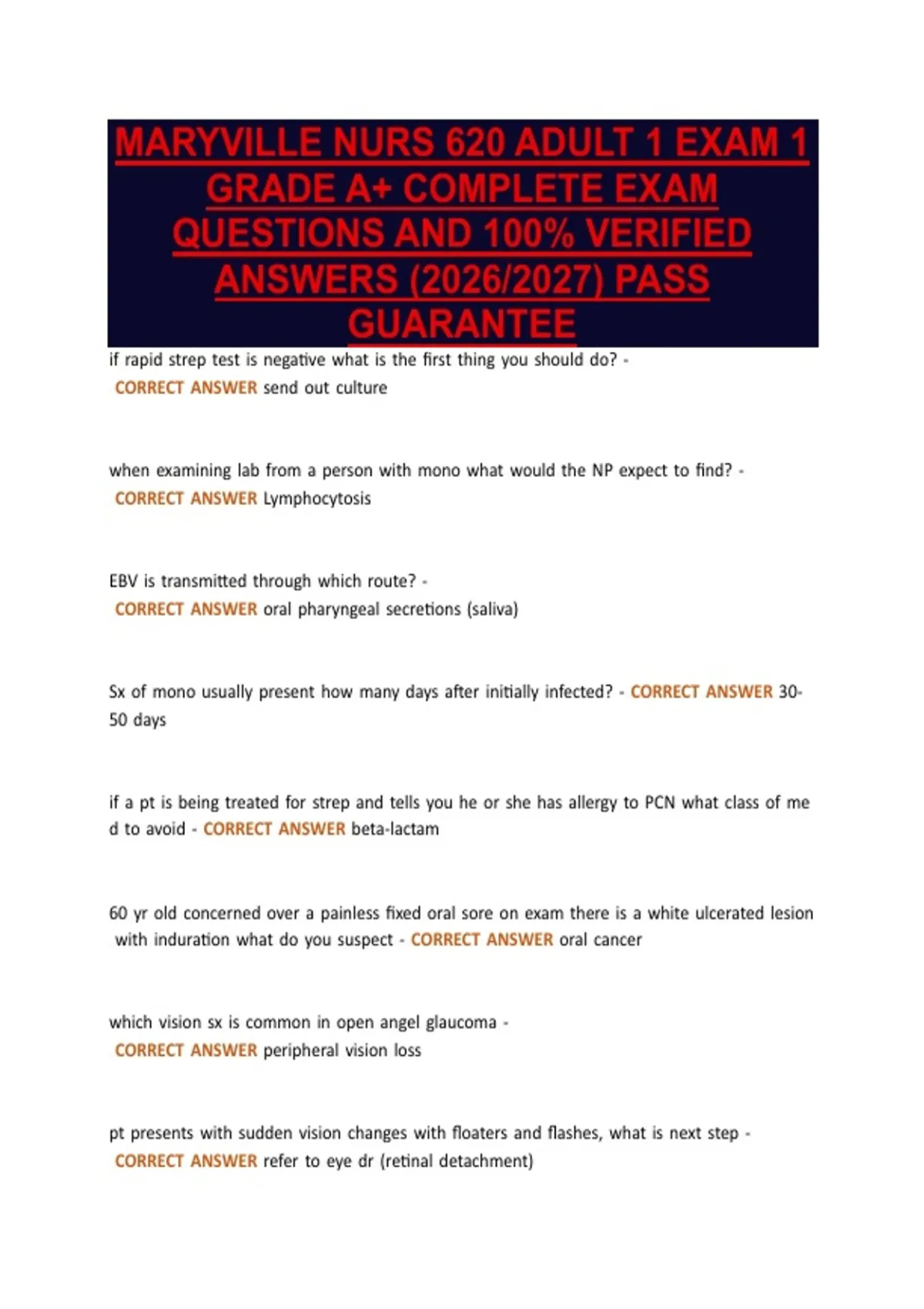 MARYVILLE NURS 620 ADULT 1 EXAM 1 GRADE A+ COMPLETE EXAM QUESTIONS AND 100% VERIFIED ANSWERS (2026/2027) PASS GUARANTEE

if rapid strep test is negative what is the first thing you should do? - CORRECT ANSWER send out culture

when examining lab from a person with mono what would the NP expect to find? - CORRECT ANSWER Lymphocytosis

EBV is transmitted through which route? - CORRECT ANSWER oral pharyngeal secretions (saliva)

Sx of mono usually present how many days after initially infected? - CORRECT ANSWER 30-50 days

if a pt is being treated for strep and tells you he or she has allergy to PCN what class of me d to avoid - CORRECT ANSWER beta-lactam

60 yr old concerned over a painless fixed oral sore on exam there is a white ulcerated lesion with induration what do you suspect - CORRECT ANSWER oral cancer

which vision sx is common in open angel glaucoma - CORRECT ANSWER peripheral vision loss

pt presents with sudden vision changes with floaters and flashes, what is next step - CORRECT ANSWER refer to eye dr (retinal detachment)